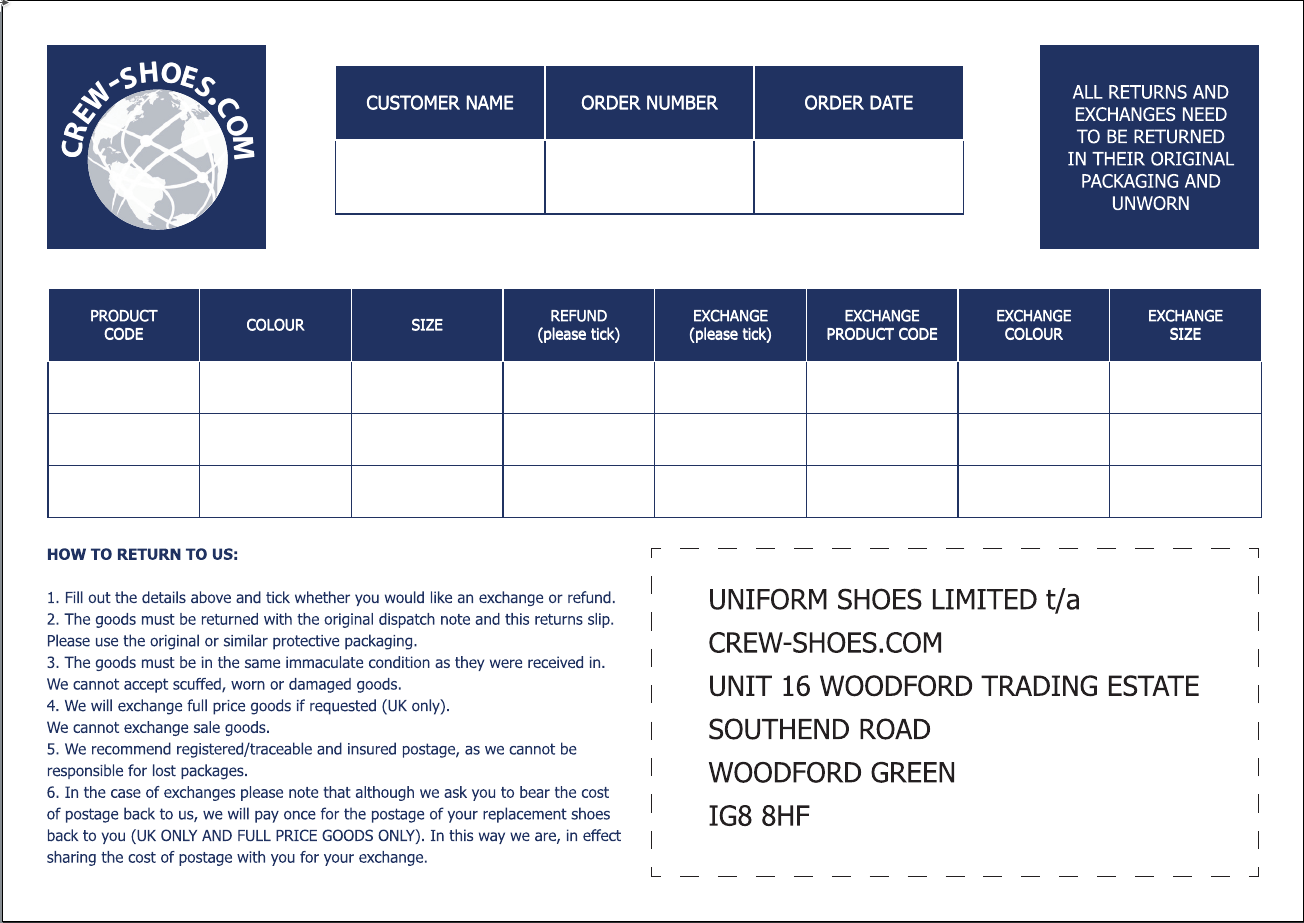 CREW-SHOES.COM

| CUSTOMER NAME | ORDER NUMBER | ORDER DATE |
|---|---|---|
| | | |

ALL RETURNS AND EXCHANGES NEED TO BE RETURNED IN THEIR ORIGINAL PACKAGING AND UNWORN

| PRODUCT CODE | COLOUR | SIZE | REFUND (please tick) | EXCHANGE (please tick) | EXCHANGE PRODUCT CODE | EXCHANGE COLOUR | EXCHANGE SIZE |
|---|---|---|---|---|---|---|---|
| | | | | | | | |
| | | | | | | | |
| | | | | | | | |

HOW TO RETURN TO US:

1. Fill out the details above and tick whether you would like an exchange or refund.
2. The goods must be returned with the original dispatch note and this returns slip. Please use the original or similar protective packaging.
3. The goods must be in the same immaculate condition as they were received in. We cannot accept scuffed, worn or damaged goods.
4. We will exchange full price goods if requested (UK only). We cannot exchange sale goods.
5. We recommend registered/traceable and insured postage, as we cannot be responsible for lost packages.
6. In the case of exchanges please note that although we ask you to bear the cost of postage back to us, we will pay once for the postage of your replacement shoes back to you (UK ONLY AND FULL PRICE GOODS ONLY). In this way we are, in effect sharing the cost of postage with you for your exchange.

UNIFORM SHOES LIMITED t/a
CREW-SHOES.COM
UNIT 16 WOODFORD TRADING ESTATE
SOUTHEND ROAD
WOODFORD GREEN
IG8 8HF